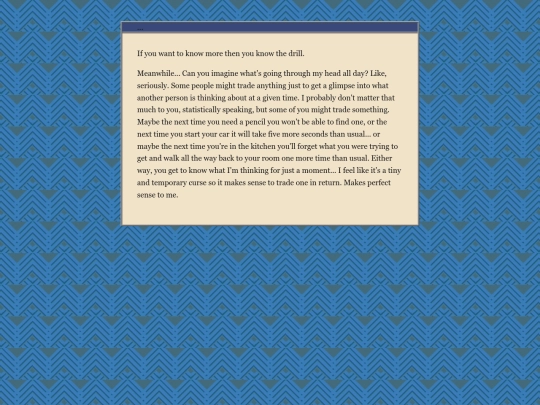 ...

If you want to know more then you know the drill.

Meanwhile... Can you imagine what's going through my head all day? Like, seriously. Some people might trade anything just to get a glimpse into what another person is thinking about at a given time. I probably don't matter that much to you, statistically speaking, but some of you might trade something. Maybe the next time you need a pencil you won't be able to find one, or the next time you start your car it will take five more seconds than usual... or maybe the next time you're in the kitchen you'll forget what you were trying to get and walk all the way back to your room one more time than usual. Either way, you get to know what I'm thinking for just a moment... I feel like it's a tiny and temporary curse so it makes sense to trade one in return. Makes perfect sense to me.